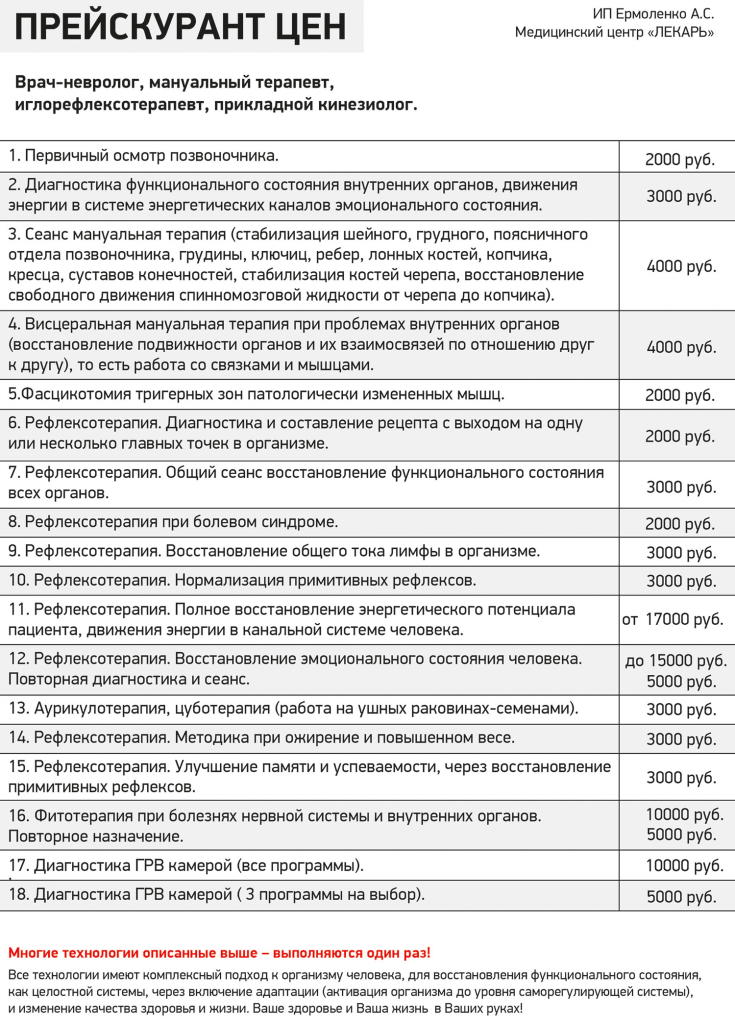 ПРЕЙСКУРАНТ ЦЕН

ИП Ермоленко А.С.
Медицинский центр «ЛЕКАРЬ»

Врач-невролог, мануальный терапевт, иглорефлексотерапевт, прикладной кинезиолог.

| | |
|---|---|
| 1. Первичный осмотр позвоночника. | 2000 руб. |
| 2. Диагностика функционального состояния внутренних органов, движения энергии в системе энергетических каналов эмоционального состояния. | 3000 руб. |
| 3. Сеанс мануальная терапия (стабилизация шейного, грудного, поясничного отдела позвоночника, грудины, ключиц, ребер, лонных костей, копчика, кресца, суставов конечностей, стабилизация костей черепа, восстановление свободного движения спинномозговой жидкости от черепа до копчика). | 4000 руб. |
| 4. Висцеральная мануальная терапия при проблемах внутренних органов (восстановление подвижности органов и их взаимосвязей по отношению друг к другу), то есть работа со связками и мышцами. | 4000 руб. |
| 5.Фасцикотомия тригерных зон патологически измененных мышц. | 2000 руб. |
| 6. Рефлексотерапия. Диагностика и составление рецепта с выходом на одну или несколько главных точек в организме. | 2000 руб. |
| 7. Рефлексотерапия. Общий сеанс восстановление функционального состояния всех органов. | 3000 руб. |
| 8. Рефлексотерапия при болевом синдроме. | 2000 руб. |
| 9. Рефлексотерапия. Восстановление общего тока лимфы в организме. | 3000 руб. |
| 10. Рефлексотерапия. Нормализация примитивных рефлексов. | 3000 руб. |
| 11. Рефлексотерапия. Полное восстановление энергетического потенциала пациента, движения энергии в канальной системе человека. | от 17000 руб. |
| 12. Рефлексотерапия. Восстановление эмоционального состояния человека. Повторная диагностика и сеанс. | до 15000 руб. 5000 руб. |
| 13. Аурикулотерапия, цуботерапия (работа на ушных раковинах-семенами). | 3000 руб. |
| 14. Рефлексотерапия. Методика при ожирение и повышенном весе. | 3000 руб. |
| 15. Рефлексотерапия. Улучшение памяти и успеваемости, через восстановление примитивных рефлексов. | 3000 руб. |
| 16. Фитотерапия при болезнях нервной системы и внутренних органов. Повторное назначение. | 10000 руб. 5000 руб. |
| 17. Диагностика ГРВ камерой (все программы). | 10000 руб. |
| 18. Диагностика ГРВ камерой ( 3 программы на выбор). | 5000 руб. |

Многие технологии описанные выше – выполняются один раз!

Все технологии имеют комплексный подход к организму человека, для восстановления функционального состояния, как целостной системы, через включение адаптации (активация организма до уровня саморегулирующей системы), и изменение качества здоровья и жизни. Ваше здоровье и Ваша жизнь в Ваших руках!